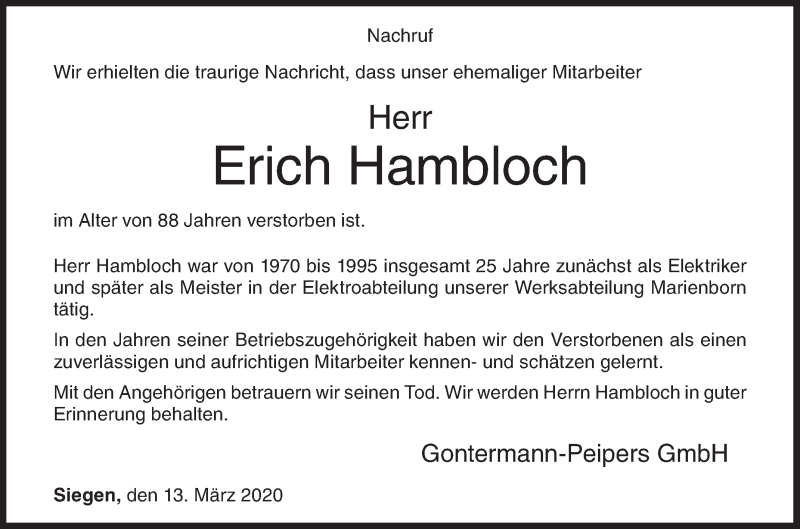 Nachruf

Wir erhielten die traurige Nachricht, dass unser ehemaliger Mitarbeiter

Herr

Erich Hambloch

im Alter von 88 Jahren verstorben ist.

Herr Hambloch war von 1970 bis 1995 insgesamt 25 Jahre zunächst als Elektriker und später als Meister in der Elektroabteilung unserer Werksabteilung Marienborn tätig.

In den Jahren seiner Betriebszugehörigkeit haben wir den Verstorbenen als einen zuverlässigen und aufrichtigen Mitarbeiter kennen- und schätzen gelernt.

Mit den Angehörigen betrauern wir seinen Tod. Wir werden Herrn Hambloch in guter Erinnerung behalten.

Gontermann-Peipers GmbH

Siegen, den 13. März 2020